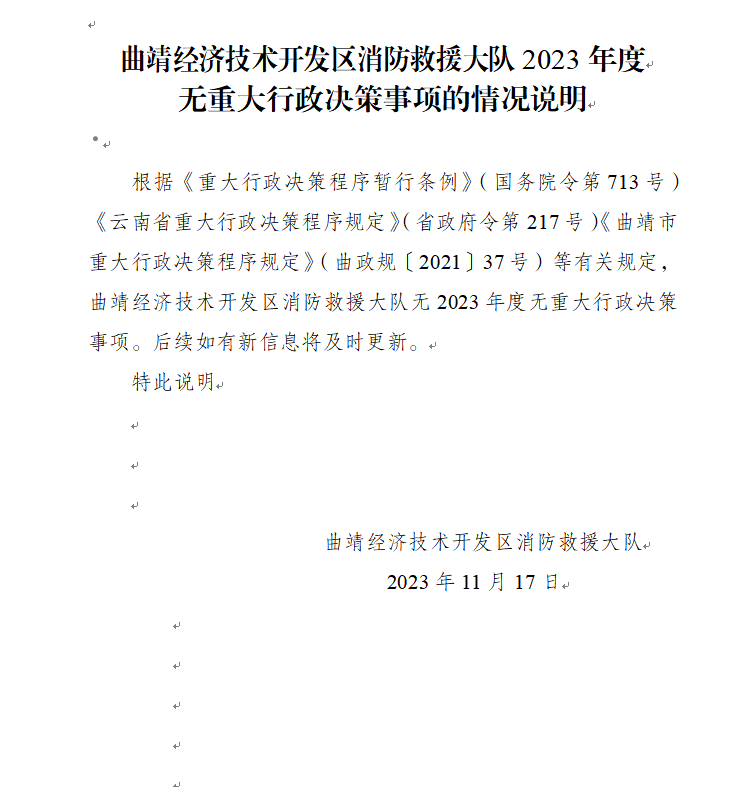 曲靖经济技术开发区消防救援大队 2023 年度
无重大行政决策事项的情况说明

根据《重大行政决策程序暂行条例》（国务院令第 713 号）《云南省重大行政决策程序规定》（省政府令第 217 号）《曲靖市重大行政决策程序规定》（曲政规〔2021〕37 号）等有关规定，曲靖经济技术开发区消防救援大队无 2023 年度无重大行政决策事项。后续如有新信息将及时更新。

特此说明

曲靖经济技术开发区消防救援大队
2023 年 11 月 17 日